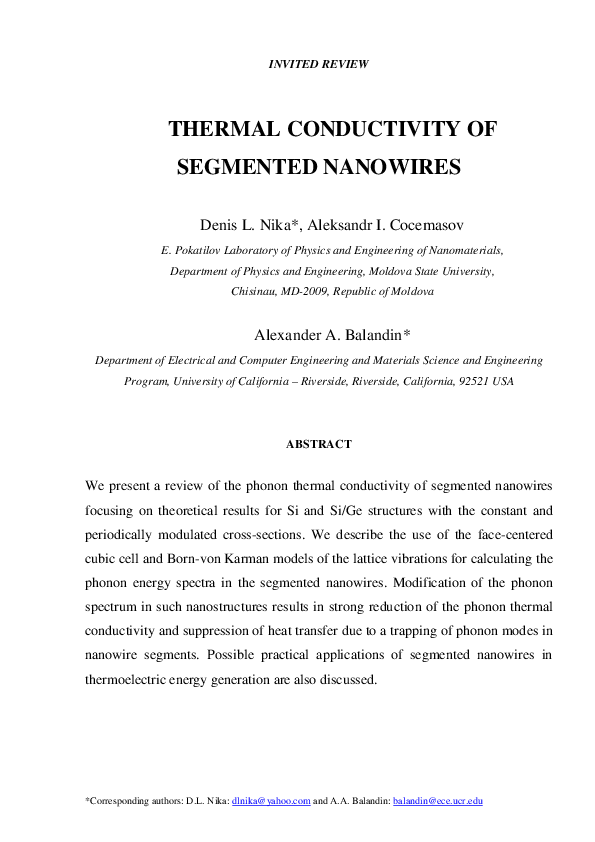 INVITED REVIEW

THERMAL CONDUCTIVITY OF SEGMENTED NANOWIRES

Denis L. Nika*, Aleksandr I. Cocemasov

E. Pokatilov Laboratory of Physics and Engineering of Nanomaterials, Department of Physics and Engineering, Moldova State University, Chisinau, MD-2009, Republic of Moldova

Alexander A. Balandin*

Department of Electrical and Computer Engineering and Materials Science and Engineering Program, University of California – Riverside, Riverside, California, 92521 USA

ABSTRACT

We present a review of the phonon thermal conductivity of segmented nanowires focusing on theoretical results for Si and Si/Ge structures with the constant and periodically modulated cross-sections. We describe the use of the face-centered cubic cell and Born-von Karman models of the lattice vibrations for calculating the phonon energy spectra in the segmented nanowires. Modification of the phonon spectrum in such nanostructures results in strong reduction of the phonon thermal conductivity and suppression of heat transfer due to a trapping of phonon modes in nanowire segments. Possible practical applications of segmented nanowires in thermoelectric energy generation are also discussed.

*Corresponding authors: D.L. Nika: dlnika@yahoo.com and A.A. Balandin: balandin@ece.ucr.edu